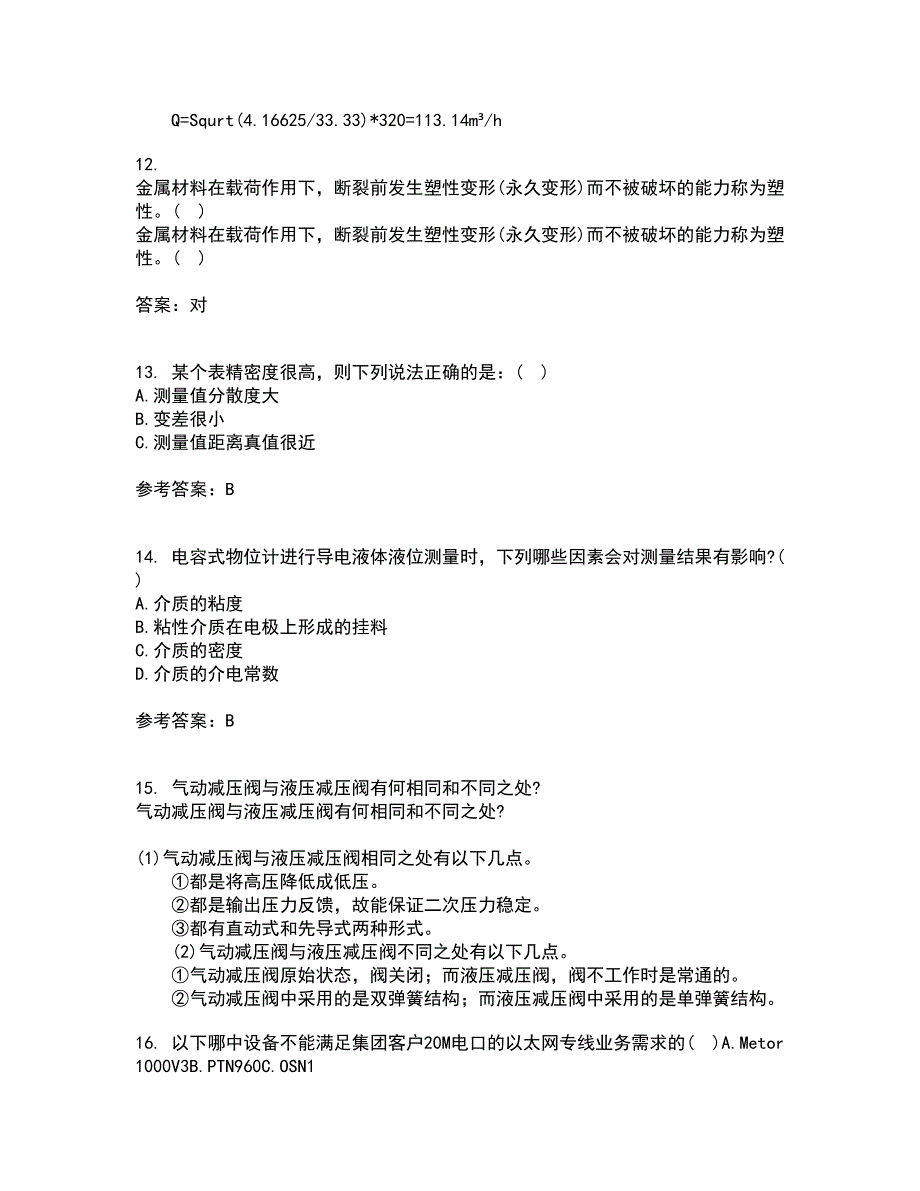 Q=Squrt(4.16625/33.33)*320=113.14m³/h

12.
金属材料在载荷作用下，断裂前发生塑性变形(永久变形)而不被破坏的能力称为塑性。(  )
金属材料在载荷作用下，断裂前发生塑性变形(永久变形)而不被破坏的能力称为塑性。(  )

答案：对

13. 某个表精密度很高，则下列说法正确的是：(  )
A.测量值分散度大
B.变差很小
C.测量值距离真值很近

参考答案：B

14. 电容式物位计进行导电液体液位测量时，下列哪些因素会对测量结果有影响?(  )
A.介质的粘度
B.粘性介质在电极上形成的挂料
C.介质的密度
D.介质的介电常数

参考答案：B

15. 气动减压阀与液压减压阀有何相同和不同之处?
气动减压阀与液压减压阀有何相同和不同之处?

(1)气动减压阀与液压减压阀相同之处有以下几点。
①都是将高压降低成低压。
②都是输出压力反馈，故能保证二次压力稳定。
③都有直动式和先导式两种形式。
(2)气动减压阀与液压减压阀不同之处有以下几点。
①气动减压阀原始状态，阀关闭；而液压减压阀，阀不工作时是常通的。
②气动减压阀中采用的是双弹簧结构；而液压减压阀中采用的是单弹簧结构。

16. 以下哪中设备不能满足集团客户20M电口的以太网专线业务需求的(  )A.Metor 1000V3B.PTN960C.OSN1